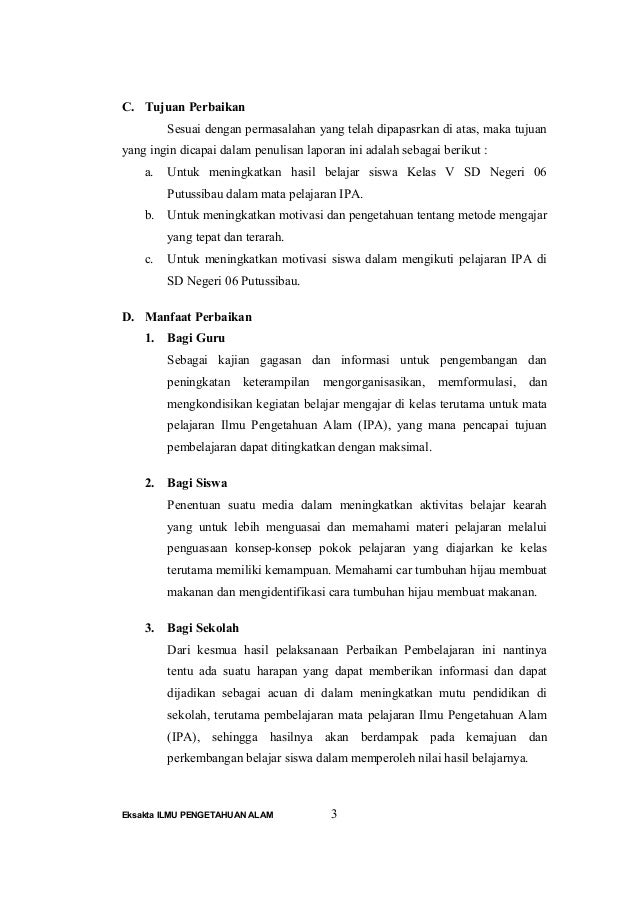 C. Tujuan Perbaikan

Sesuai dengan permasalahan yang telah dipapasrkan di atas, maka tujuan yang ingin dicapai dalam penulisan laporan ini adalah sebagai berikut :

a. Untuk meningkatkan hasil belajar siswa Kelas V SD Negeri 06 Putussibau dalam mata pelajaran IPA.

b. Untuk meningkatkan motivasi dan pengetahuan tentang metode mengajar yang tepat dan terarah.

c. Untuk meningkatkan motivasi siswa dalam mengikuti pelajaran IPA di SD Negeri 06 Putussibau.

D. Manfaat Perbaikan

1. Bagi Guru

Sebagai kajian gagasan dan informasi untuk pengembangan dan peningkatan keterampilan mengorganisasikan, memformulasi, dan mengkondisikan kegiatan belajar mengajar di kelas terutama untuk mata pelajaran Ilmu Pengetahuan Alam (IPA), yang mana pencapai tujuan pembelajaran dapat ditingkatkan dengan maksimal.

2. Bagi Siswa

Penentuan suatu media dalam meningkatkan aktivitas belajar kearah yang untuk lebih menguasai dan memahami materi pelajaran melalui penguasaan konsep-konsep pokok pelajaran yang diajarkan ke kelas terutama memiliki kemampuan. Memahami car tumbuhan hijau membuat makanan dan mengidentifikasi cara tumbuhan hijau membuat makanan.

3. Bagi Sekolah

Dari kesmua hasil pelaksanaan Perbaikan Pembelajaran ini nantinya tentu ada suatu harapan yang dapat memberikan informasi dan dapat dijadikan sebagai acuan di dalam meningkatkan mutu pendidikan di sekolah, terutama pembelajaran mata pelajaran Ilmu Pengetahuan Alam (IPA), sehingga hasilnya akan berdampak pada kemajuan dan perkembangan belajar siswa dalam memperoleh nilai hasil belajarnya.

Eksakta ILMU PENGETAHUAN ALAM 3